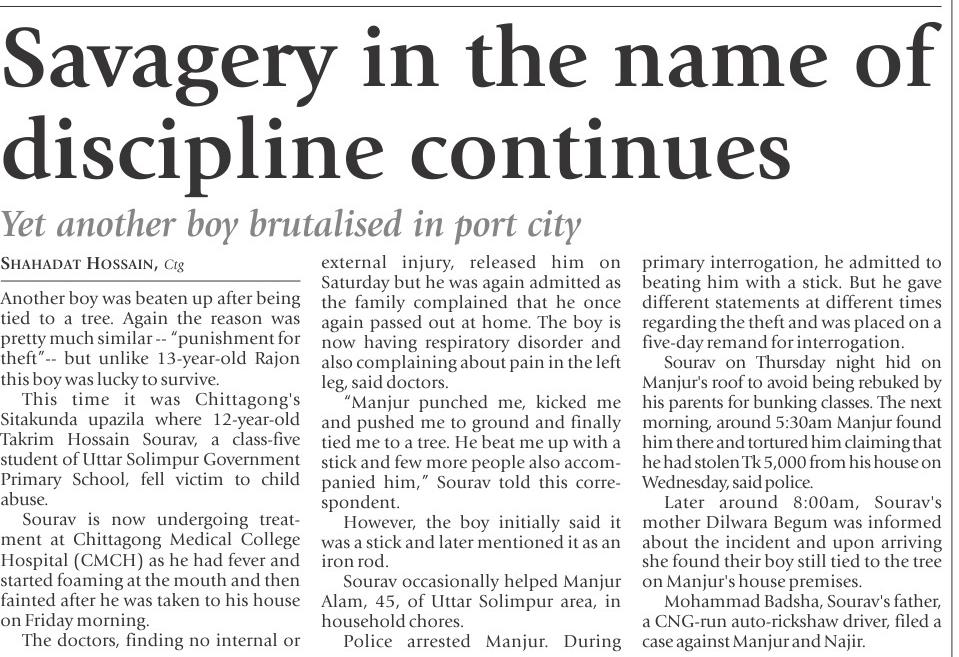 Savagery in the name of discipline continues

Yet another boy brutalised in port city

SHAHADAT HOSSAIN, Ctg

Another boy was beaten up after being tied to a tree. Again the reason was pretty much similar -- "punishment for theft"-- but unlike 13-year-old Rajon this boy was lucky to survive.

This time it was Chittagong's Sitakunda upazila where 12-year-old Takrim Hossain Sourav, a class-five student of Uttar Solimpur Government Primary School, fell victim to child abuse.

Sourav is now undergoing treatment at Chittagong Medical College Hospital (CMCH) as he had fever and started foaming at the mouth and then fainted after he was taken to his house on Friday morning.

The doctors, finding no internal or external injury, released him on Saturday but he was again admitted as the family complained that he once again passed out at home. The boy is now having respiratory disorder and also complaining about pain in the left leg, said doctors.

"Manjur punched me, kicked me and pushed me to ground and finally tied me to a tree. He beat me up with a stick and few more people also accompanied him," Sourav told this correspondent.

However, the boy initially said it was a stick and later mentioned it as an iron rod.

Sourav occasionally helped Manjur Alam, 45, of Uttar Solimpur area, in household chores.

Police arrested Manjur. During primary interrogation, he admitted to beating him with a stick. But he gave different statements at different times regarding the theft and was placed on a five-day remand for interrogation.

Sourav on Thursday night hid on Manjur's roof to avoid being rebuked by his parents for bunking classes. The next morning, around 5:30am Manjur found him there and tortured him claiming that he had stolen Tk 5,000 from his house on Wednesday, said police.

Later around 8:00am, Sourav's mother Dilwara Begum was informed about the incident and upon arriving she found their boy still tied to the tree on Manjur's house premises.

Mohammad Badsha, Sourav's father, a CNG-run auto-rickshaw driver, filed a case against Manjur and Najir.